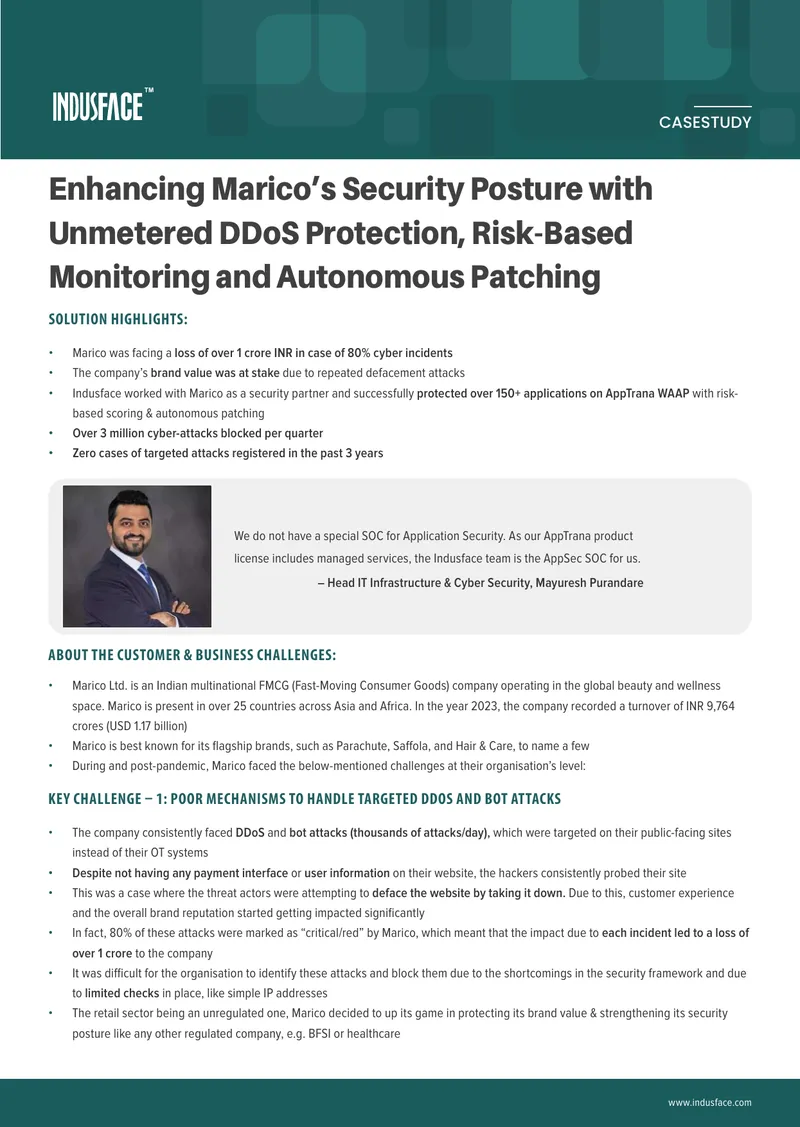 INDUSFACE™

CASESTUDY

Enhancing Marico's Security Posture with Unmetered DDoS Protection, Risk-Based Monitoring and Autonomous Patching

SOLUTION HIGHLIGHTS:

• Marico was facing a loss of over 1 crore INR in case of 80% cyber incidents
• The company's brand value was at stake due to repeated defacement attacks
• Indusface worked with Marico as a security partner and successfully protected over 150+ applications on AppTrana WAAP with risk-based scoring & autonomous patching
• Over 3 million cyber-attacks blocked per quarter
• Zero cases of targeted attacks registered in the past 3 years

We do not have a special SOC for Application Security. As our AppTrana product license includes managed services, the Indusface team is the AppSec SOC for us.

– Head IT Infrastructure & Cyber Security, Mayuresh Purandare

ABOUT THE CUSTOMER & BUSINESS CHALLENGES:

• Marico Ltd. is an Indian multinational FMCG (Fast-Moving Consumer Goods) company operating in the global beauty and wellness space. Marico is present in over 25 countries across Asia and Africa. In the year 2023, the company recorded a turnover of INR 9,764 crores (USD 1.17 billion)
• Marico is best known for its flagship brands, such as Parachute, Saffola, and Hair & Care, to name a few
• During and post-pandemic, Marico faced the below-mentioned challenges at their organisation's level:

KEY CHALLENGE – 1: POOR MECHANISMS TO HANDLE TARGETED DDOS AND BOT ATTACKS

• The company consistently faced DDoS and bot attacks (thousands of attacks/day), which were targeted on their public-facing sites instead of their OT systems
• Despite not having any payment interface or user information on their website, the hackers consistently probed their site
• This was a case where the threat actors were attempting to deface the website by taking it down. Due to this, customer experience and the overall brand reputation started getting impacted significantly
• In fact, 80% of these attacks were marked as "critical/red" by Marico, which meant that the impact due to each incident led to a loss of over 1 crore to the company
• It was difficult for the organisation to identify these attacks and block them due to the shortcomings in the security framework and due to limited checks in place, like simple IP addresses
• The retail sector being an unregulated one, Marico decided to up its game in protecting its brand value & strengthening its security posture like any other regulated company, e.g. BFSI or healthcare

www.indusface.com